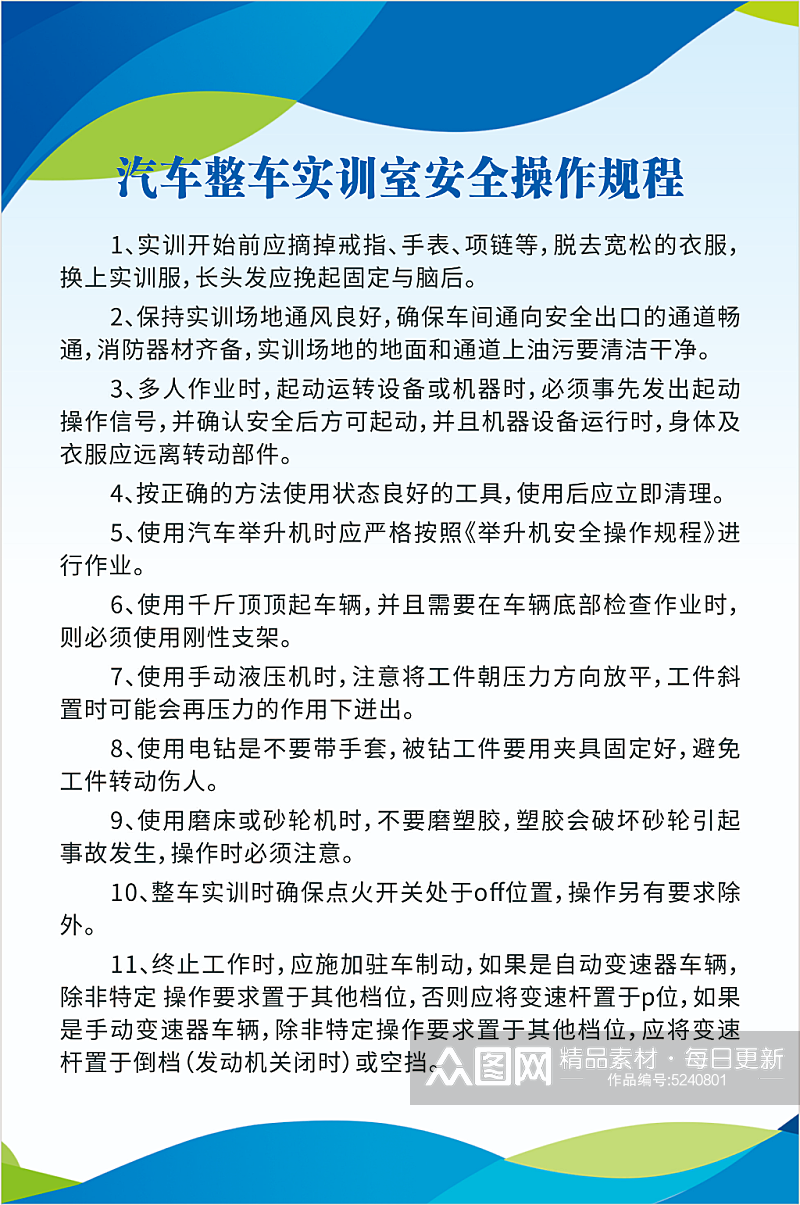 汽车整车实训室安全操作规程

1、实训开始前应摘掉戒指、手表、项链等，脱去宽松的衣服，换上实训服，长头发应挽起固定与脑后。

2、保持实训场地通风良好，确保车间通向安全出口的通道畅通，消防器材齐备，实训场地的地面和通道上油污要清洁干净。

3、多人作业时，起动运转设备或机器时，必须事先发出起动操作信号，并确认安全后方可起动，并且机器设备运行时，身体及衣服应远离转动部件。

4、按正确的方法使用状态良好的工具，使用后应立即清理。

5、使用汽车举升机时应严格按照《举升机安全操作规程》进行作业。

6、使用千斤顶顶起车辆，并且需要在车辆底部检查作业时，则必须使用刚性支架。

7、使用手动液压机时，注意将工件朝压力方向放平，工件斜置时可能会再压力的作用下迸出。

8、使用电钻是不要带手套，被钻工件要用夹具固定好，避免工件转动伤人。

9、使用磨床或砂轮机时，不要磨塑胶，塑胶会破坏砂轮引起事故发生，操作时必须注意。

10、整车实训时确保点火开关处于off位置，操作另有要求除外。

11、终止工作时，应施加驻车制动，如果是自动变速器车辆，除非特定 操作要求置于其他档位，否则应将变速杆置于p位，如果是手动变速器车辆，除非特定操作要求置于其他档位，应将变速杆置于倒档（发动机关闭时）或空挡。

众图网 精品素材·每日更新
作品编号:5240801